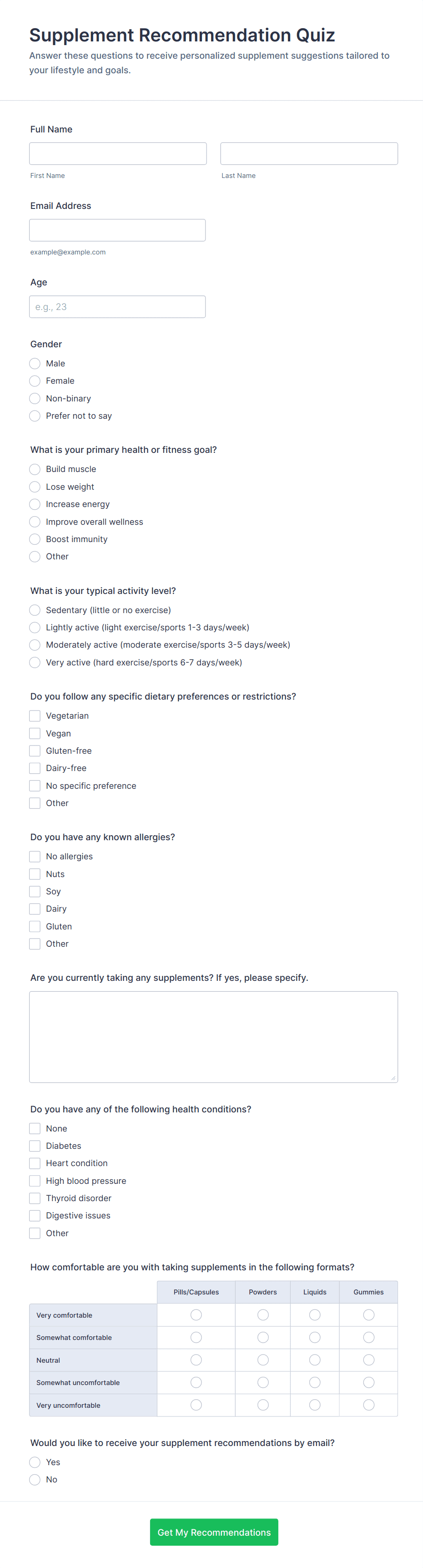 Supplement Recommendation Quiz

Answer these questions to receive personalized supplement suggestions tailored to your lifestyle and goals.

Full Name

First Name

Last Name

Email Address

example@example.com

Age

e.g., 23

Gender

Male
Female
Non-binary
Prefer not to say

What is your primary health or fitness goal?

Build muscle
Lose weight
Increase energy
Improve overall wellness
Boost immunity
Other

What is your typical activity level?

Sedentary (little or no exercise)
Lightly active (light exercise/sports 1-3 days/week)
Moderately active (moderate exercise/sports 3-5 days/week)
Very active (hard exercise/sports 6-7 days/week)

Do you follow any specific dietary preferences or restrictions?

Vegetarian
Vegan
Gluten-free
Dairy-free
No specific preference
Other

Do you have any known allergies?

No allergies
Nuts
Soy
Dairy
Gluten
Other

Are you currently taking any supplements? If yes, please specify.

Do you have any of the following health conditions?

None
Diabetes
Heart condition
High blood pressure
Thyroid disorder
Digestive issues
Other

How comfortable are you with taking supplements in the following formats?

| | Pills/Capsules | Powders | Liquids | Gummies |
|---|---|---|---|---|
| Very comfortable | | | | |
| Somewhat comfortable | | | | |
| Neutral | | | | |
| Somewhat uncomfortable | | | | |
| Very uncomfortable | | | | |

Would you like to receive your supplement recommendations by email?

Yes
No

Get My Recommendations